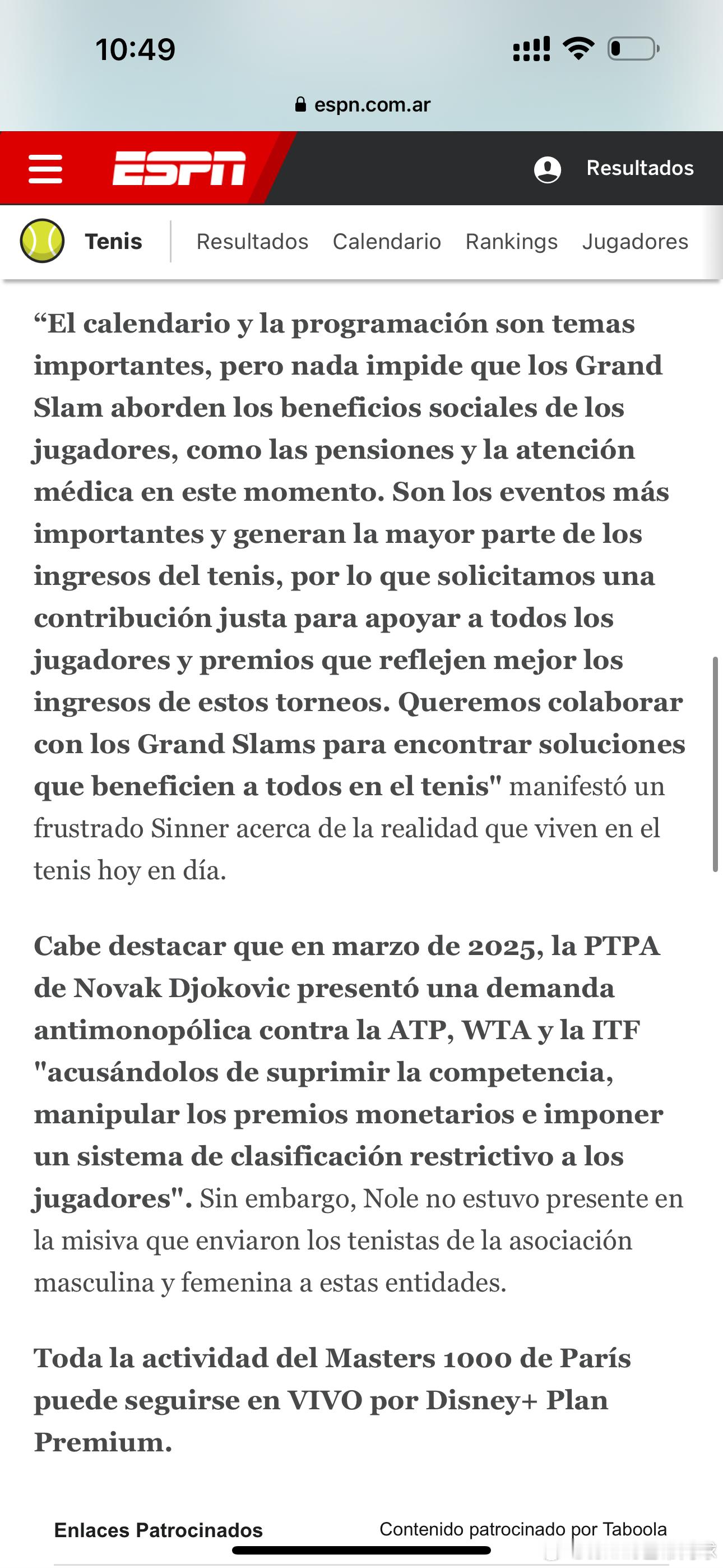 10:49

espn.com.ar

ESPN

Resultados

Tenis

Resultados Calendario Rankings Jugadores

“El calendario y la programación son temas importantes, pero nada impide que los Grand Slam aborden los beneficios sociales de los jugadores, como las pensiones y la atención médica en este momento. Son los eventos más importantes y generan la mayor parte de los ingresos del tenis, por lo que solicitamos una contribución justa para apoyar a todos los jugadores y premios que reflejen mejor los ingresos de estos torneos. Queremos colaborar con los Grand Slams para encontrar soluciones que beneficien a todos en el tenis" manifestó un frustrado Sinner acerca de la realidad que viven en el tenis hoy en día.

Cabe destacar que en marzo de 2025, la PTPA de Novak Djokovic presentó una demanda antimonopólica contra la ATP, WTA y la ITF "acusándolos de suprimir la competencia, manipular los premios monetarios e imponer un sistema de clasificación restrictivo a los jugadores". Sin embargo, Nole no estuvo presente en la misiva que enviaron los tenistas de la asociación masculina y femenina a estas entidades.

Toda la actividad del Masters 1000 de París puede seguirse en VIVO por Disney+ Plan Premium.

Enlaces Patrocinados

Contenido patrocinado por Taboola